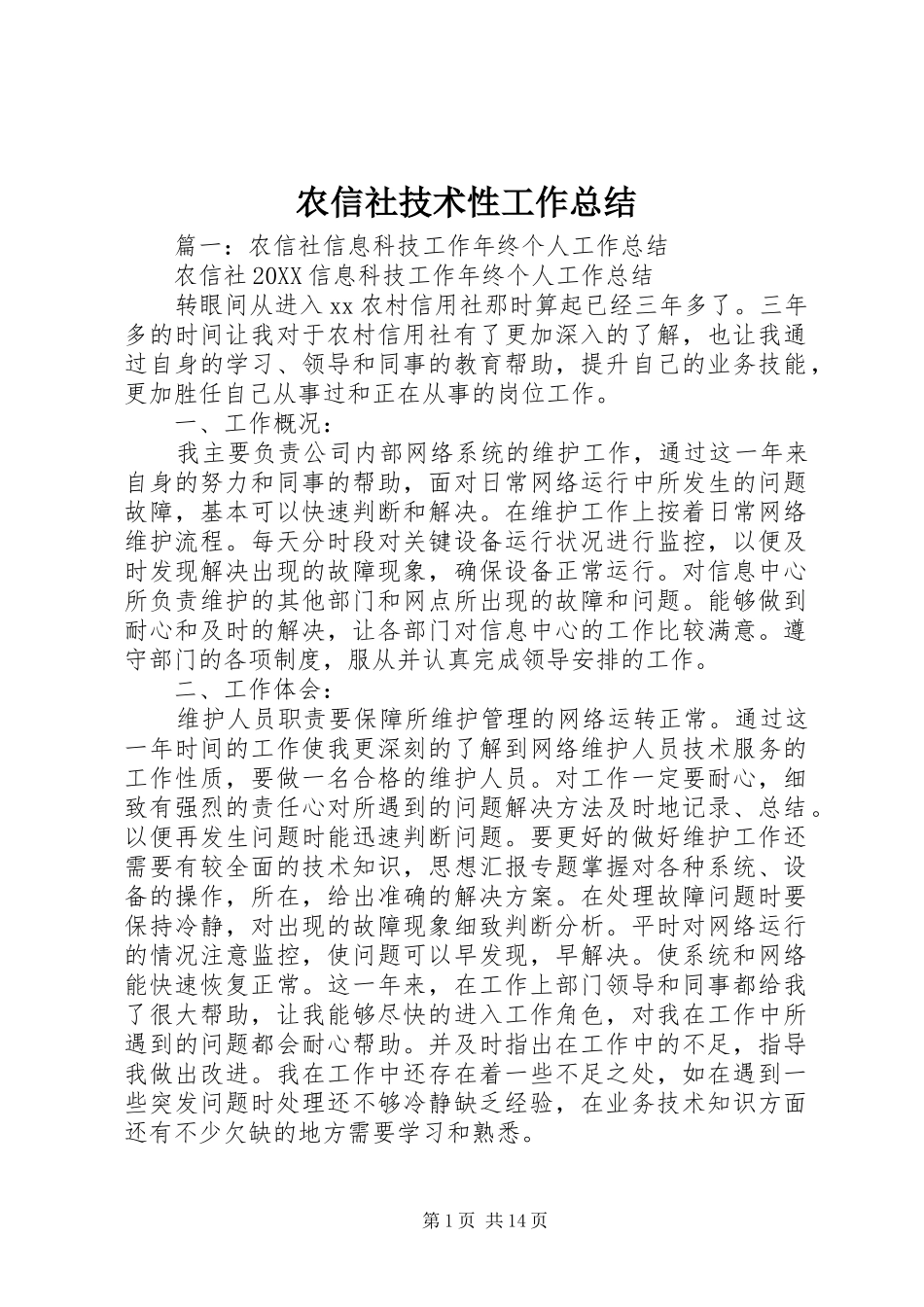 农信社技术性工作总结

篇一：农信社信息科技工作年终个人工作总结

农信社20XX信息科技工作年终个人工作总结

转眼间从进入xx农村信用社那时算起已经三年多了。三年多的时间让我对于农村信用社有了更加深入的了解，也让我通过自身的学习、领导和同事的教育帮助，提升自己的业务技能，更加胜任自己从事过和正在从事的岗位工作。

一、工作概况：

我主要负责公司内部网络系统的维护工作，通过这一年来自身的努力和同事的帮助，面对日常网络运行中所发生的问题故障，基本可以快速判断和解决。在维护工作上按着日常网络维护流程。每天分时段对关键设备运行状况进行监控，以便及时发现解决出现的故障现象，确保设备正常运行。对信息中心所负责维护的其他部门和网点所出现的故障和问题。能够做到耐心和及时的解决，让各部门对信息中心的工作比较满意。遵守部门的各项制度，服从并认真完成领导安排的工作。

二、工作体会：

维护人员职责要保障所维护管理的网络运转正常。通过这一年时间的工作使我更深刻的了解到网络维护人员技术服务的工作性质，要做一名合格的维护人员。对工作一定要耐心，细致有强烈的责任心对所遇到的问题解决方法及时地记录、总结。以便再发生问题时能迅速判断问题。要更好的做好维护工作还需要有较全面的技术知识，思想汇报专题掌握对各种系统、设备的操作，所在，给出准确的解决方案。在处理故障问题时要保持冷静，对出现的故障现象细致判断分析。平时对网络运行的情况注意监控，使问题可以早发现，早解决。使系统和网络能快速恢复正常。这一年来，在工作上部门领导和同事都给我了很大帮助，让我能够尽快的进入工作角色，对我在工作中所遇到的问题都会耐心帮助。并及时指出在工作中的不足，指导我做出改进。我在工作中还存在着一些不足之处，如在遇到一些突发问题时处理还不够冷静缺乏经验，在业务技术知识方面还有不少欠缺的地方需要学习和熟悉。

第1页 共14页